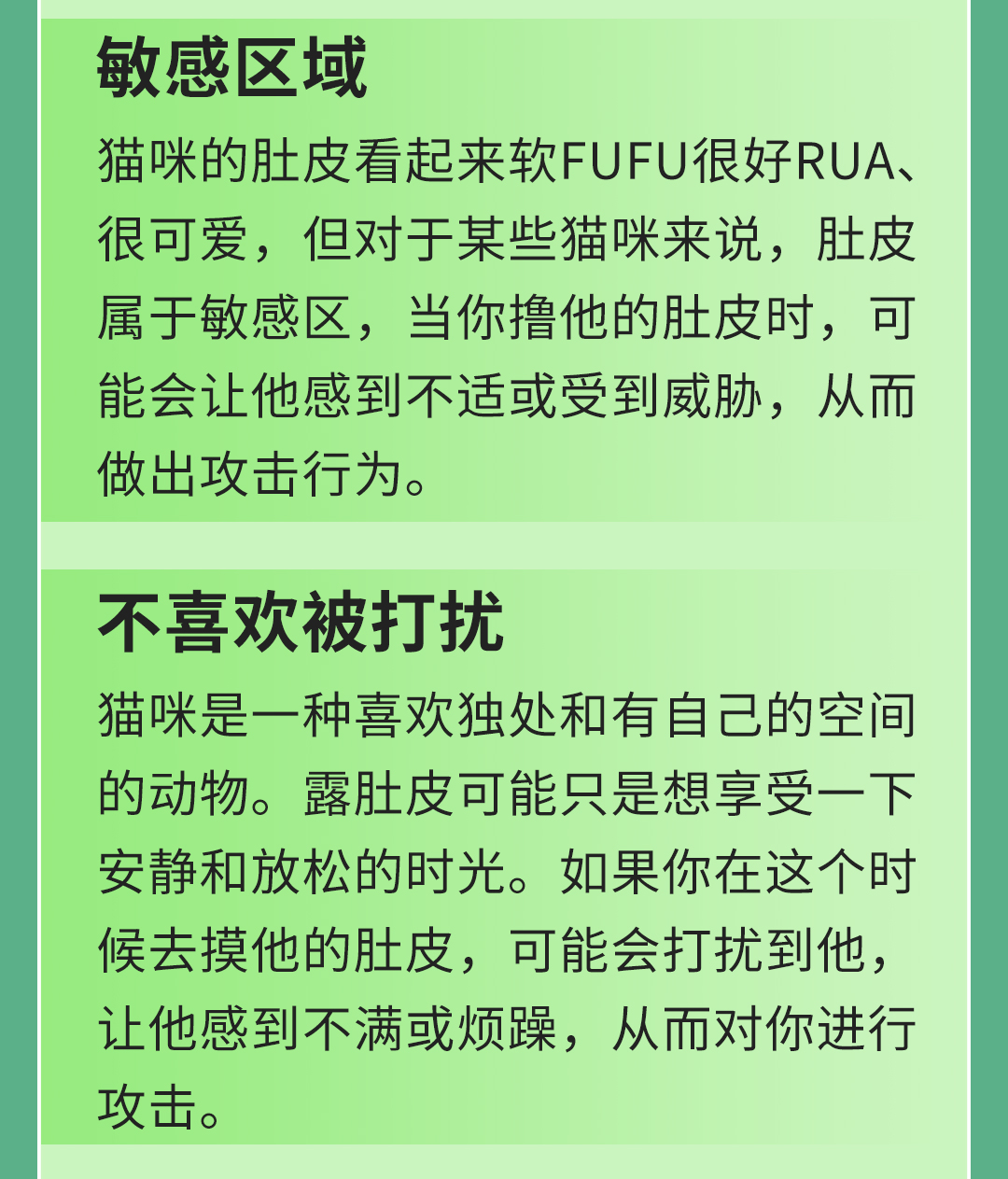 敏感区域

猫咪的肚皮看起来软FUFU很好RUA、很可爱，但对于某些猫咪来说，肚皮属于敏感区，当你撸他的肚皮时，可能会让他感到不适或受到威胁，从而做出攻击行为。

不喜欢被打扰

猫咪是一种喜欢独处和有自己的空间的动物。露肚皮可能只是想享受一下安静和放松的时光。如果你在这个时候去摸他的肚皮，可能会打扰到他，让他感到不满或烦躁，从而对你进行攻击。